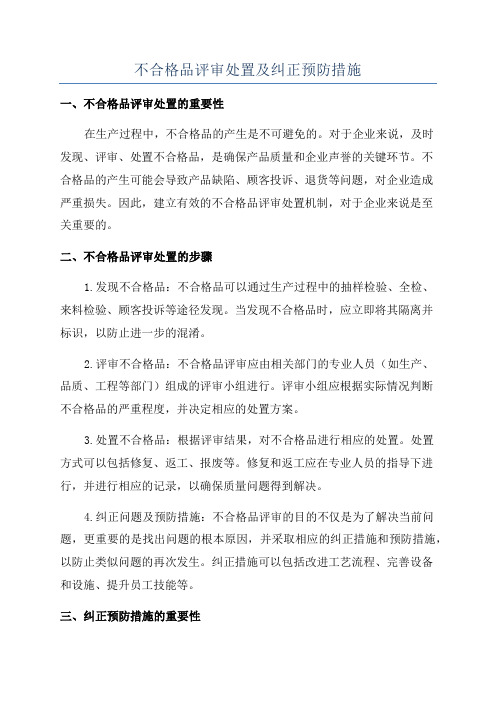 不合格品评审处置及纠正预防措施

一、不合格品评审处置的重要性

在生产过程中，不合格品的产生是不可避免的。对于企业来说，及时发现、评审、处置不合格品，是确保产品质量和企业声誉的关键环节。不合格品的产生可能会导致产品缺陷、顾客投诉、退货等问题，对企业造成严重损失。因此，建立有效的不合格品评审处置机制，对于企业来说是至关重要的。

二、不合格品评审处置的步骤

1.发现不合格品：不合格品可以通过生产过程中的抽样检验、全检、来料检验、顾客投诉等途径发现。当发现不合格品时，应立即将其隔离并标识，以防止进一步的混淆。

2.评审不合格品：不合格品评审应由相关部门的专业人员（如生产、品质、工程等部门）组成的评审小组进行。评审小组应根据实际情况判断不合格品的严重程度，并决定相应的处置方案。

3.处置不合格品：根据评审结果，对不合格品进行相应的处置。处置方式可以包括修复、返工、报废等。修复和返工应在专业人员的指导下进行，并进行相应的记录，以确保质量问题得到解决。

4.纠正问题及预防措施：不合格品评审的目的不仅是为了解决当前问题，更重要的是找出问题的根本原因，并采取相应的纠正措施和预防措施，以防止类似问题的再次发生。纠正措施可以包括改进工艺流程、完善设备和设施、提升员工技能等。

三、纠正预防措施的重要性